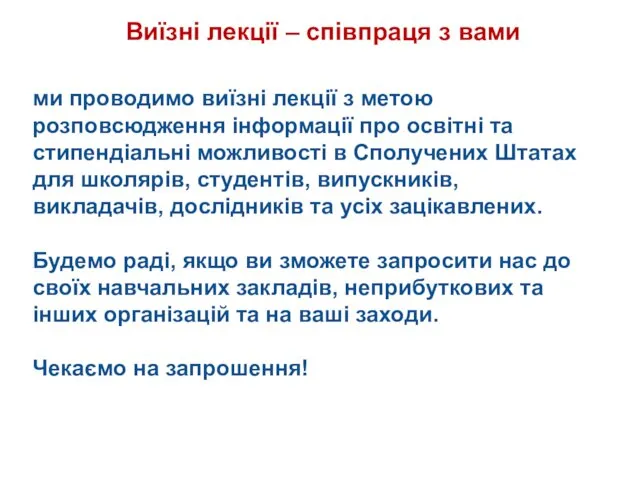 Виїзні лекції – співпраця з вами

ми проводимо виїзні лекції з метою розповсюдження інформації про освітні та стипендіальні можливості в Сполучених Штатах для школярів, студентів, випускників, викладачів, дослідників та усіх зацікавлених.

Будемо раді, якщо ви зможете запросити нас до своїх навчальних закладів, неприбуткових та інших організацій та на ваші заходи.

Чекаємо на запрошення!